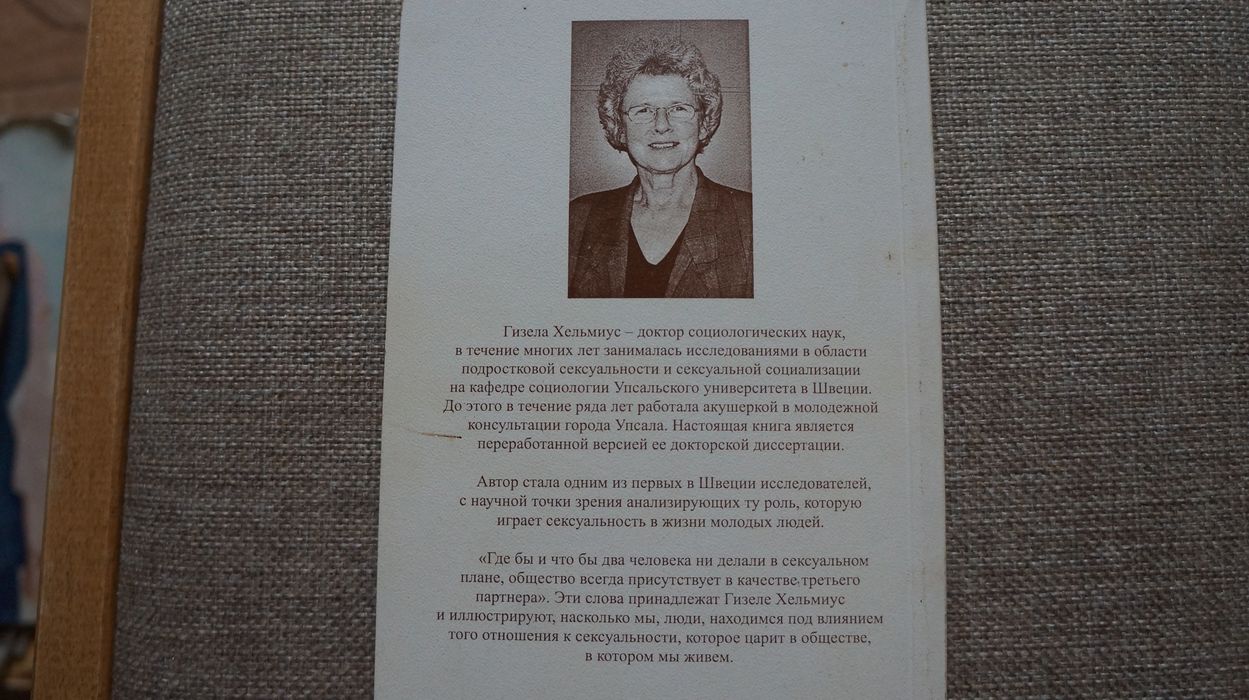 Гизела Хельмиус – доктор социологических наук, в течение многих лет занималась исследованиями в области подростковой сексуальности и сексуальной социализации на кафедре социологии Упсальского университета в Швеции. До этого в течение ряда лет работала акушеркой в молодежной консультации города Упсала. Настоящая книга является переработанной версией ее докторской диссертации.

Автор стала одним из первых в Швеции исследователей, с научной точки зрения анализирующих ту роль, которую играет сексуальность в жизни молодых людей.

«Где бы и что бы два человека ни делали в сексуальном плане, общество всегда присутствует в качестве третьего партнера». Эти слова принадлежат Гизеле Хельмиус и иллюстрируют, насколько мы, люди, находимся под влиянием того отношения к сексуальности, которое царит в обществе, в котором мы живем.